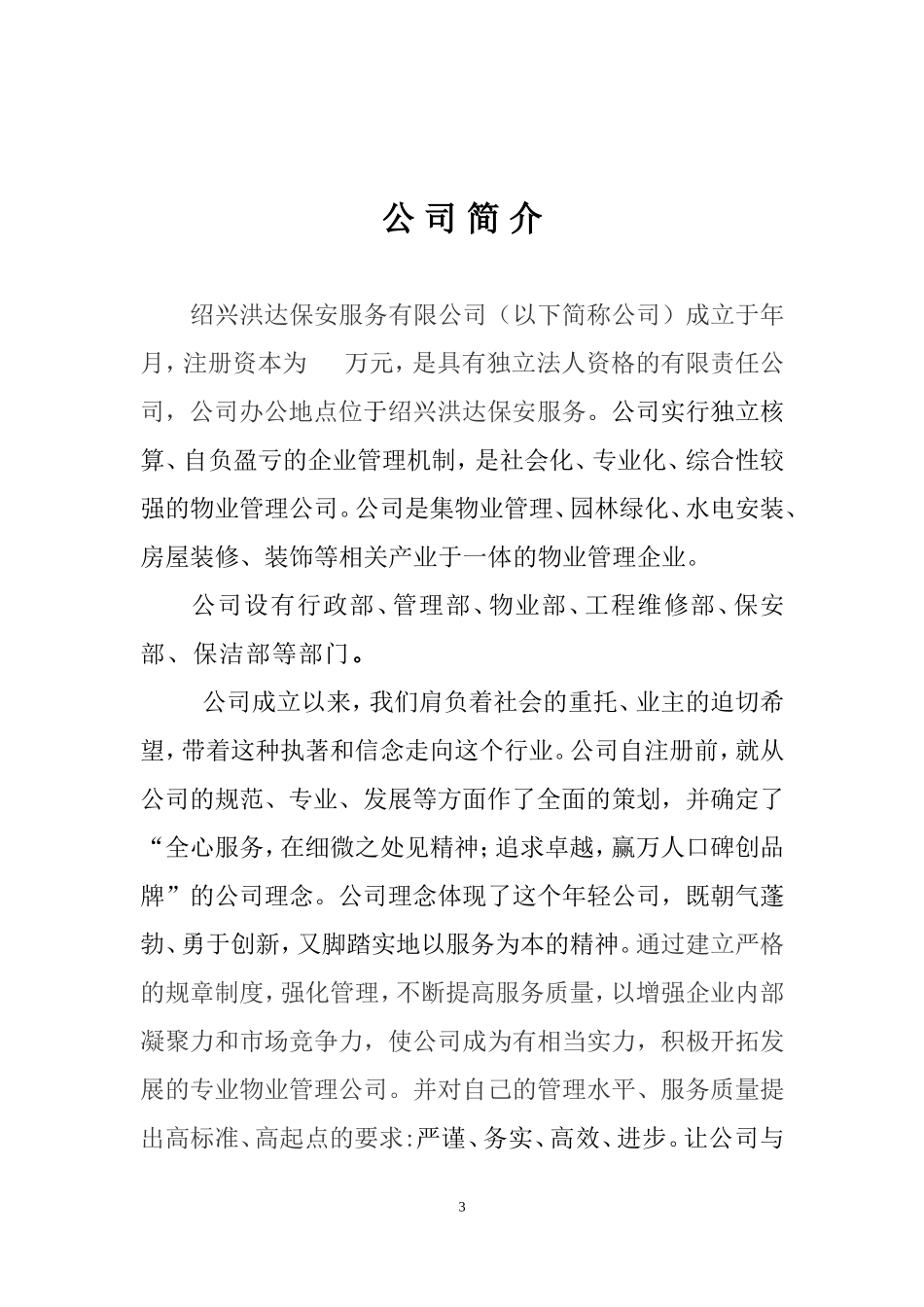 公司简介

绍兴洪达保安服务有限公司（以下简称公司）成立于年月，注册资本为　万元，是具有独立法人资格的有限责任公司，公司办公地点位于绍兴洪达保安服务。公司实行独立核算、自负盈亏的企业管理机制，是社会化、专业化、综合性较强的物业管理公司。公司是集物业管理、园林绿化、水电安装、房屋装修、装饰等相关产业于一体的物业管理企业。

公司设有行政部、管理部、物业部、工程维修部、保安部、保洁部等部门。

公司成立以来，我们肩负着社会的重托、业主的迫切希望，带着这种执著和信念走向这个行业。公司自注册前，就从公司的规范、专业、发展等方面作了全面的策划，并确定了“全心服务，在细微之处见精神；追求卓越，赢万人口碑创品牌”的公司理念。公司理念体现了这个年轻公司，既朝气蓬勃、勇于创新，又脚踏实地以服务为本的精神。通过建立严格的规章制度，强化管理，不断提高服务质量，以增强企业内部凝聚力和市场竞争力，使公司成为有相当实力，积极开拓发展的专业物业管理公司。并对自己的管理水平、服务质量提出高标准、高起点的要求：严谨、务实、高效、进步。让公司与

3